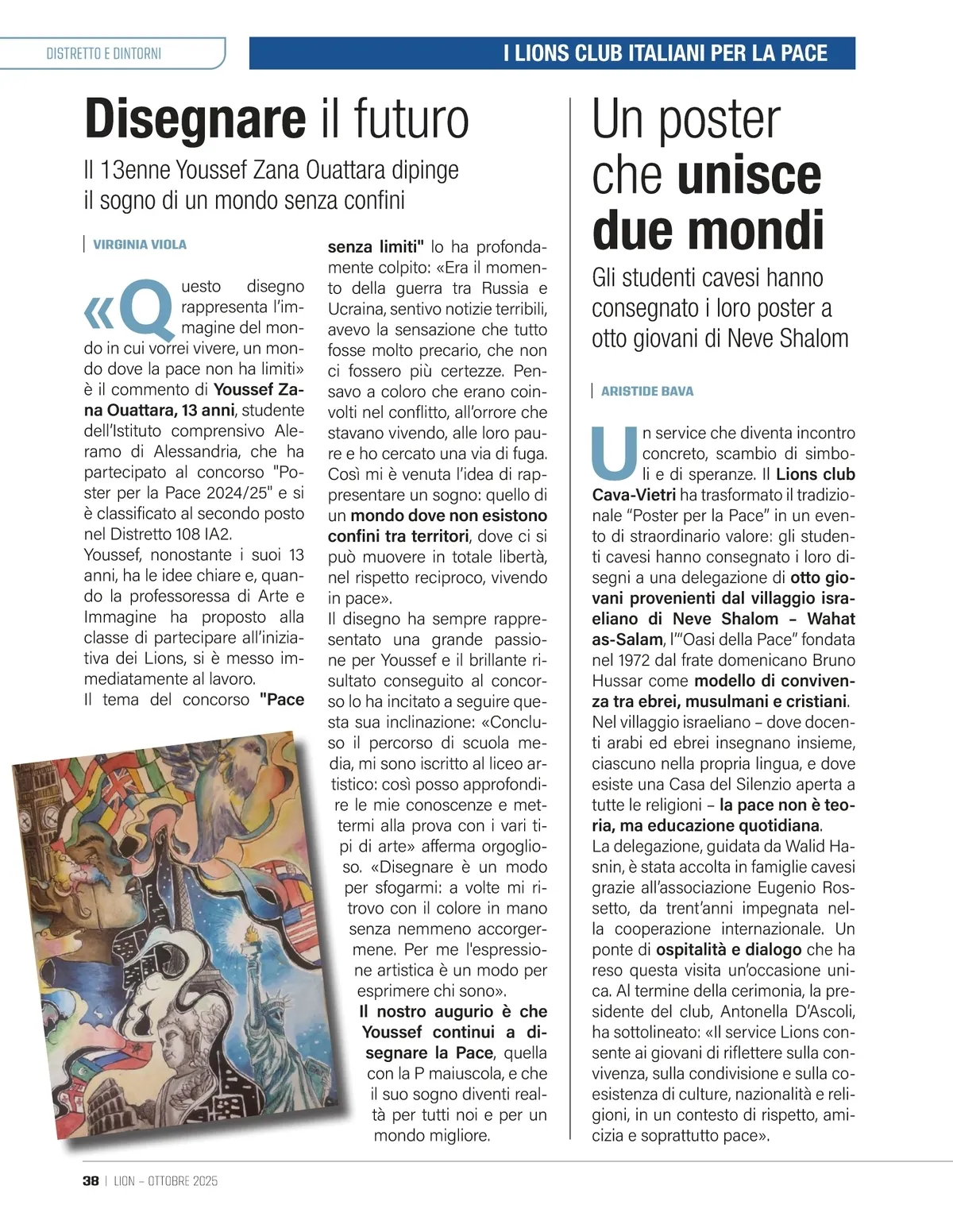 DISTRETTO E DINTORNI

I LIONS CLUB ITALIANI PER LA PACE

Disegnare il futuro

Il 13enne Youssef Zana Ouattara dipinge il sogno di un mondo senza confini

VIRGINIA VIOLA

«Questo disegno rappresenta l'immagine del mondo in cui vorrei vivere, un mondo dove la pace non ha limiti» è il commento di Youssef Zana Ouattara, 13 anni, studente dell'Istituto comprensivo Aleramo di Alessandria, che ha partecipato al concorso "Poster per la Pace 2024/25" e si è classificato al secondo posto nel Distretto 108 IA2.
Youssef, nonostante i suoi 13 anni, ha le idee chiare e, quando la professoressa di Arte e Immagine ha proposto alla classe di partecipare all'iniziativa dei Lions, si è messo immediatamente al lavoro.
Il tema del concorso "Pace senza limiti" lo ha profondamente colpito: «Era il momento della guerra tra Russia e Ucraina, sentivo notizie terribili, avevo la sensazione che tutto fosse molto precario, che non ci fossero più certezze. Pensavo a coloro che erano coinvolti nel conflitto, all'orrore che stavano vivendo, alle loro paure e ho cercato una via di fuga. Così mi è venuta l'idea di rappresentare un sogno: quello di un mondo dove non esistono confini tra territori, dove ci si può muovere in totale libertà, nel rispetto reciproco, vivendo in pace».
Il disegno ha sempre rappresentato una grande passione per Youssef e il brillante risultato conseguito al concorso lo ha incitato a seguire questa sua inclinazione: «Concluso il percorso di scuola media, mi sono iscritto al liceo artistico: così posso approfondire le mie conoscenze e mettermi alla prova con i vari tipi di arte» afferma orgoglioso. «Disegnare è un modo per sfogarmi: a volte mi ritrovo con il colore in mano senza nemmeno accorgermene. Per me l'espressione artistica è un modo per esprimere chi sono».
Il nostro augurio è che Youssef continui a disegnare la Pace, quella con la P maiuscola, e che il suo sogno diventi realtà per tutti noi e per un mondo migliore.

Un poster che unisce due mondi

Gli studenti cavesi hanno consegnato i loro poster a otto giovani di Neve Shalom

ARISTIDE BAVA

Un service che diventa incontro concreto, scambio di simboli e di speranze. Il Lions club Cava-Vietri ha trasformato il tradizionale "Poster per la Pace" in un evento di straordinario valore: gli studenti cavesi hanno consegnato i loro disegni a una delegazione di otto giovani provenienti dal villaggio israeliano di Neve Shalom – Wahat as-Salam, l'"Oasi della Pace" fondata nel 1972 dal frate domenicano Bruno Hussar come modello di convivenza tra ebrei, musulmani e cristiani.
Nel villaggio israeliano – dove docenti arabi ed ebrei insegnano insieme, ciascuno nella propria lingua, e dove esiste una Casa del Silenzio aperta a tutte le religioni – la pace non è teoria, ma educazione quotidiana.
La delegazione, guidata da Walid Hasnin, è stata accolta in famiglie cavesi grazie all'associazione Eugenio Rossetto, da trent'anni impegnata nella cooperazione internazionale. Un ponte di ospitalità e dialogo che ha reso questa visita un'occasione unica. Al termine della cerimonia, la presidente del club, Antonella D'Ascoli, ha sottolineato: «Il service Lions consente ai giovani di riflettere sulla convivenza, sulla condivisione e sulla coesistenza di culture, nazionalità e religioni, in un contesto di rispetto, amicizia e soprattutto pace».

38 | LION – OTTOBRE 2025